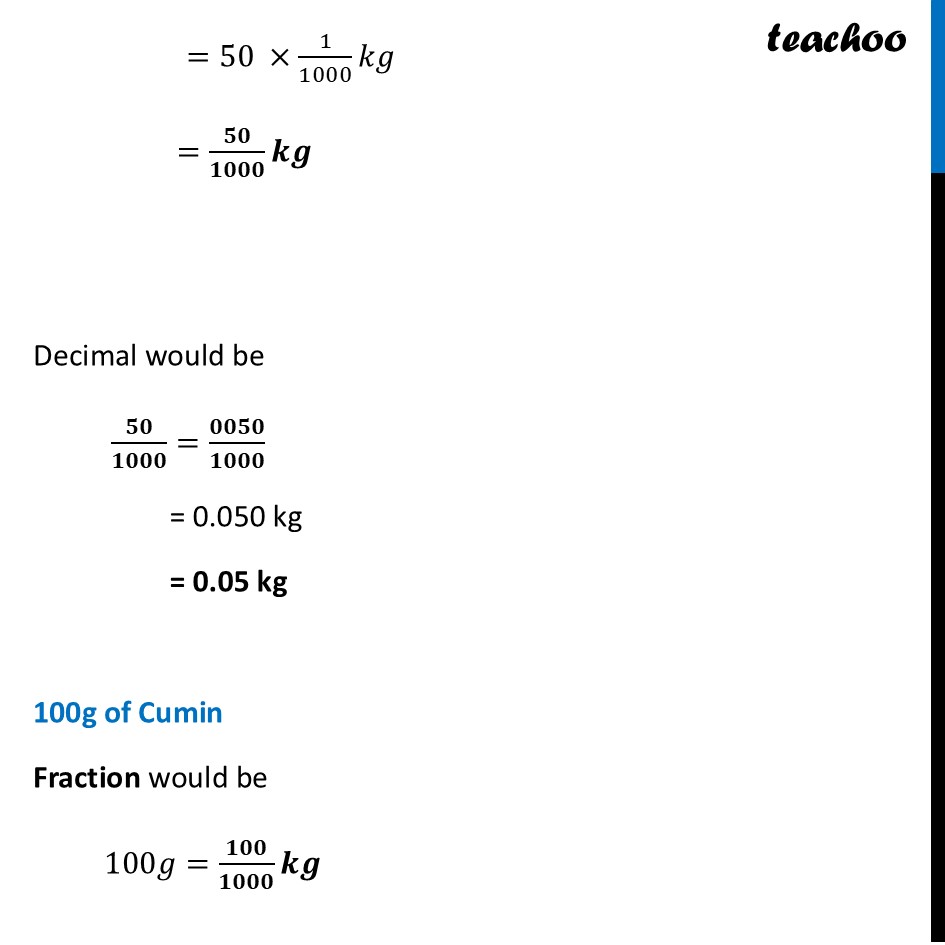 teachoo

$= 50 \times \frac{1}{1000} kg$

$= \frac{50}{1000} kg$

Decimal would be

$\frac{50}{1000} = \frac{0050}{1000}$

= 0.050 kg

= 0.05 kg

100g of Cumin

Fraction would be

$100g = \frac{100}{1000} kg$